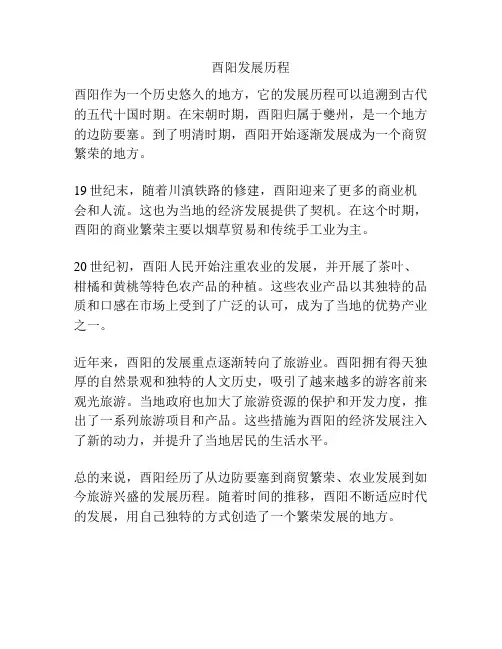 酉阳发展历程

酉阳作为一个历史悠久的地方，它的发展历程可以追溯到古代的五代十国时期。在宋朝时期，酉阳归属于夔州，是一个地方的边防要塞。到了明清时期，酉阳开始逐渐发展成为一个商贸繁荣的地方。

19 世纪末，随着川滇铁路的修建，酉阳迎来了更多的商业机会和人流。这也为当地的经济发展提供了契机。在这个时期，酉阳的商业繁荣主要以烟草贸易和传统手工业为主。

20 世纪初，酉阳人民开始注重农业的发展，并开展了茶叶、柑橘和黄桃等特色农产品的种植。这些农业产品以其独特的品质和口感在市场上受到了广泛的认可，成为了当地的优势产业之一。

近年来，酉阳的发展重点逐渐转向了旅游业。酉阳拥有得天独厚的自然景观和独特的人文历史，吸引了越来越多的游客前来观光旅游。当地政府也加大了旅游资源的保护和开发力度，推出了一系列旅游项目和产品。这些措施为酉阳的经济发展注入了新的动力，并提升了当地居民的生活水平。

总的来说，酉阳经历了从边防要塞到商贸繁荣、农业发展到如今旅游兴盛的发展历程。随着时间的推移，酉阳不断适应时代的发展，用自己独特的方式创造了一个繁荣发展的地方。